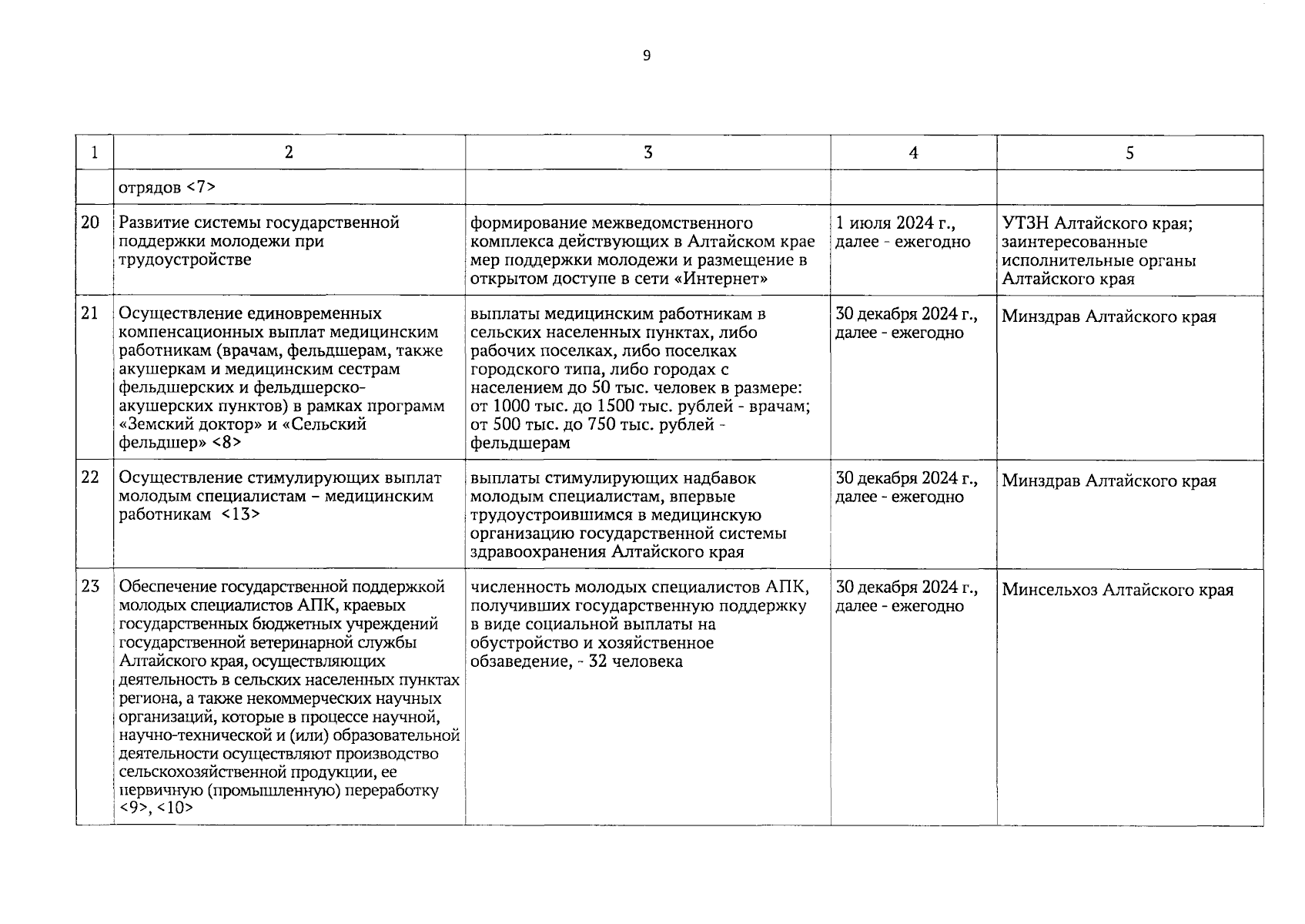 9

| 1 | 2 | 3 | 4 | 5 |
|---|---|---|---|---|
| | отрядов <7> | | | |
| 20 | Развитие системы государственной поддержки молодежи при трудоустройстве | формирование межведомственного комплекса действующих в Алтайском крае мер поддержки молодежи и размещение в открытом доступе в сети «Интернет» | 1 июля 2024 г., далее - ежегодно | УТЗН Алтайского края; заинтересованные исполнительные органы Алтайского края |
| 21 | Осуществление единовременных компенсационных выплат медицинским работникам (врачам, фельдшерам, также акушеркам и медицинским сестрам фельдшерских и фельдшерско-акушерских пунктов) в рамках программ «Земский доктор» и «Сельский фельдшер» <8> | выплаты медицинским работникам в сельских населенных пунктах, либо рабочих поселках, либо поселках городского типа, либо городах с населением до 50 тыс. человек в размере: от 1000 тыс. до 1500 тыс. рублей - врачам; от 500 тыс. до 750 тыс. рублей - фельдшерам | 30 декабря 2024 г., далее - ежегодно | Минздрав Алтайского края |
| 22 | Осуществление стимулирующих выплат молодым специалистам – медицинским работникам <13> | выплаты стимулирующих надбавок молодым специалистам, впервые трудоустроившимся в медицинскую организацию государственной системы здравоохранения Алтайского края | 30 декабря 2024 г., далее - ежегодно | Минздрав Алтайского края |
| 23 | Обеспечение государственной поддержкой молодых специалистов АПК, краевых государственных бюджетных учреждений государственной ветеринарной службы Алтайского края, осуществляющих деятельность в сельских населенных пунктах региона, а также некоммерческих научных организаций, которые в процессе научной, научно-технической и (или) образовательной деятельности осуществляют производство сельскохозяйственной продукции, ее первичную (промышленную) переработку <9>, <10> | численность молодых специалистов АПК, получивших государственную поддержку в виде социальной выплаты на обустройство и хозяйственное обзаведение, - 32 человека | 30 декабря 2024 г., далее - ежегодно | Минсельхоз Алтайского края |